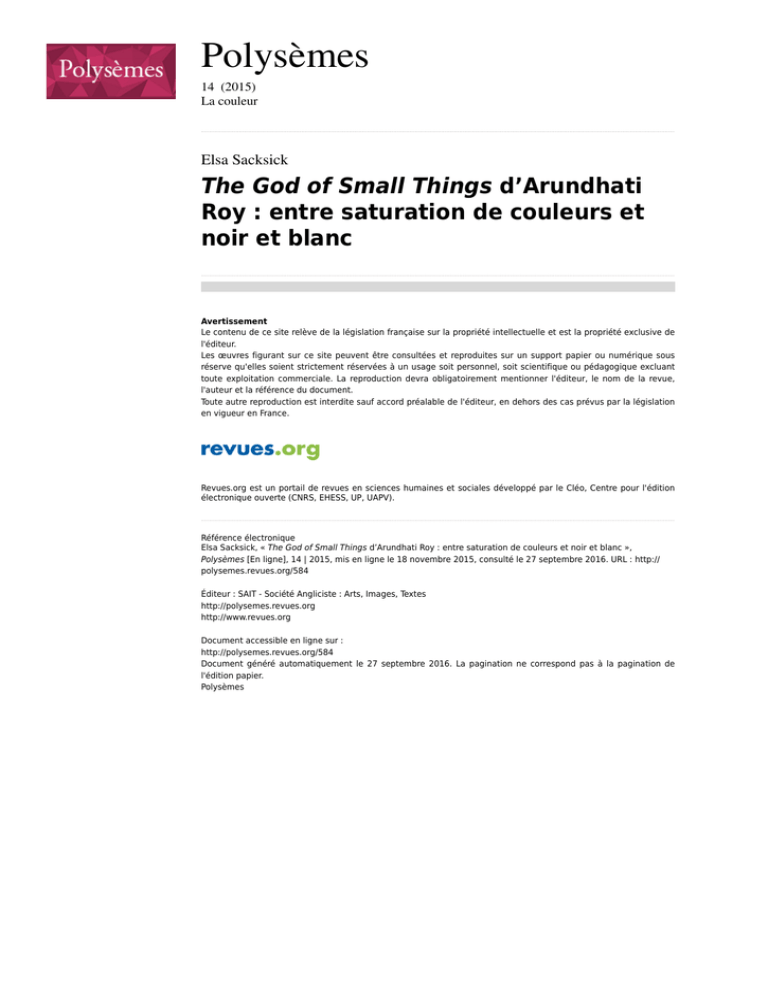 Polysèmes

Polysèmes
14 (2015)
La couleur

Elsa Sacksick

The God of Small Things d'Arundhati Roy : entre saturation de couleurs et noir et blanc

Avertissement
Le contenu de ce site relève de la législation française sur la propriété intellectuelle et est la propriété exclusive de l'éditeur.
Les œuvres figurant sur ce site peuvent être consultées et reproduites sur un support papier ou numérique sous réserve qu'elles soient strictement réservées à un usage soit personnel, soit scientifique ou pédagogique excluant toute exploitation commerciale. La reproduction devra obligatoirement mentionner l'éditeur, le nom de la revue, l'auteur et la référence du document.
Toute autre reproduction est interdite sauf accord préalable de l'éditeur, en dehors des cas prévus par la législation en vigueur en France.

revues.org

Revues.org est un portail de revues en sciences humaines et sociales développé par le Cléo, Centre pour l'édition électronique ouverte (CNRS, EHESS, UP, UAPV).

Référence électronique
Elsa Sacksick, « The God of Small Things d'Arundhati Roy : entre saturation de couleurs et noir et blanc », Polysèmes [En ligne], 14 | 2015, mis en ligne le 18 novembre 2015, consulté le 27 septembre 2016. URL : http://polysemes.revues.org/584

Éditeur : SAIT - Société Angliciste : Arts, Images, Textes
http://polysemes.revues.org
http://www.revues.org

Document accessible en ligne sur :
http://polysemes.revues.org/584
Document généré automatiquement le 27 septembre 2016. La pagination ne correspond pas à la pagination de l'édition papier.
Polysèmes